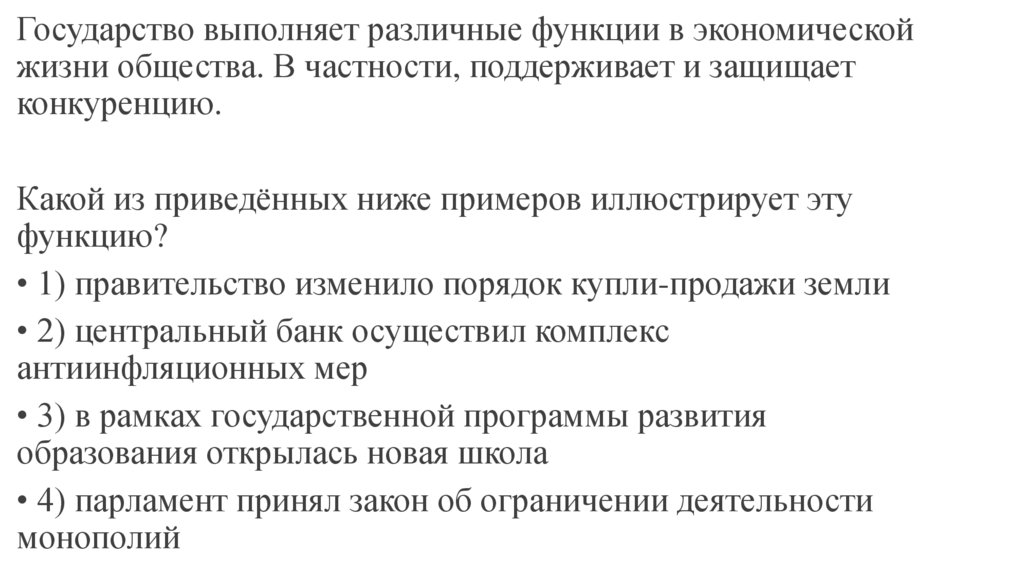 Государство выполняет различные функции в экономической жизни общества. В частности, поддерживает и защищает конкуренцию.

Какой из приведённых ниже примеров иллюстрирует эту функцию?

• 1) правительство изменило порядок купли-продажи земли

• 2) центральный банк осуществил комплекс антиинфляционных мер

• 3) в рамках государственной программы развития образования открылась новая школа

• 4) парламент принял закон об ограничении деятельности монополий